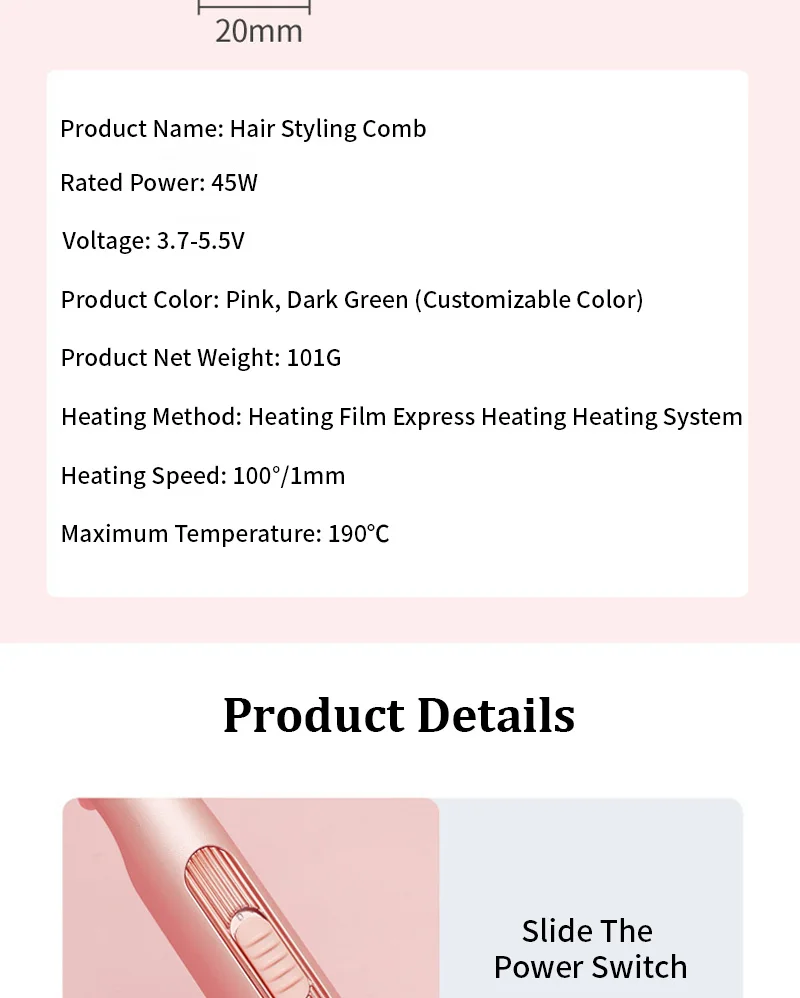 20mm

Product Name: Hair Styling Comb

Rated Power: 45W

Voltage: 3.7-5.5V

Product Color: Pink, Dark Green (Customizable Color)

Product Net Weight: 101G

Heating Method: Heating Film Express Heating Heating System

Heating Speed: 100°/1mm

Maximum Temperature: 190°C

Product Details

Slide The
Power Switch